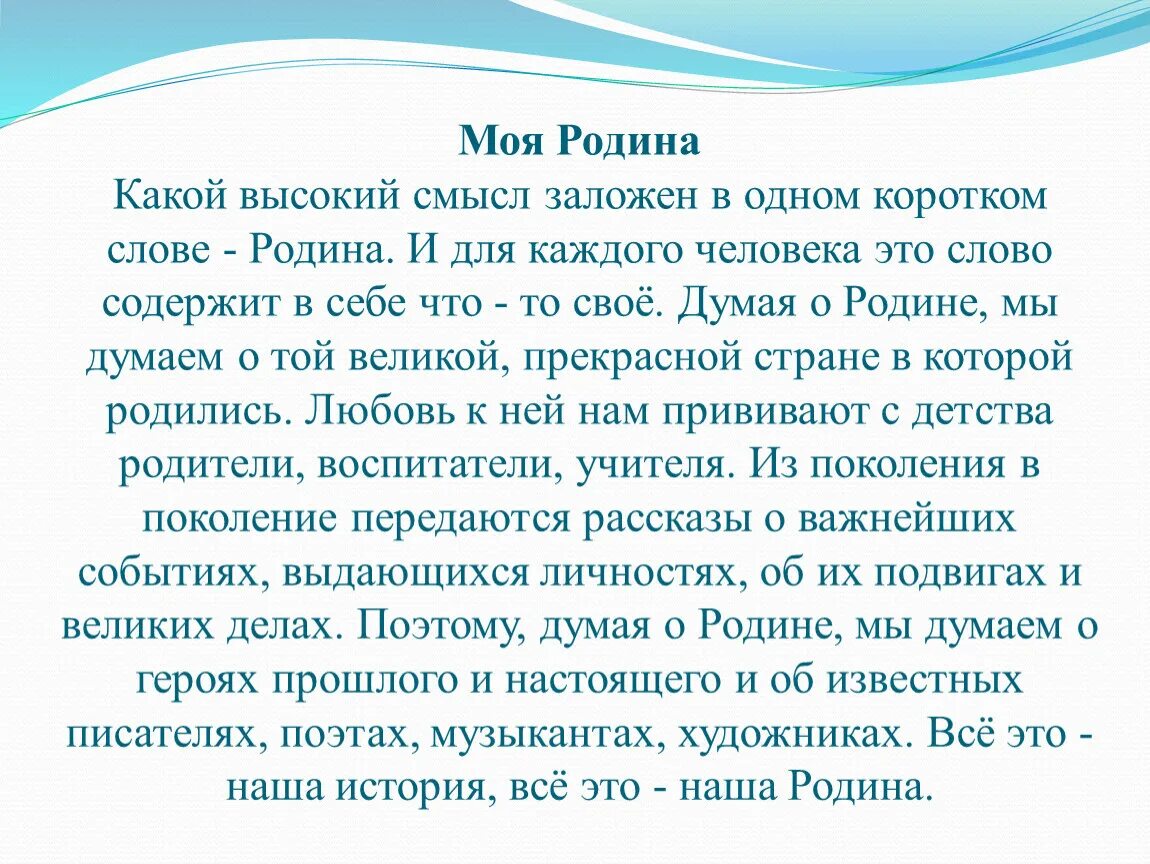 Моя Родина
Какой высокий смысл заложен в одном коротком слове - Родина. И для каждого человека это слово содержит в себе что - то своё. Думая о Родине, мы думаем о той великой, прекрасной стране в которой родились. Любовь к ней нам прививают с детства родители, воспитатели, учителя. Из поколения в поколение передаются рассказы о важнейших событиях, выдающихся личностях, об их подвигах и великих делах. Поэтому, думая о Родине, мы думаем о героях прошлого и настоящего и об известных писателях, поэтах, музыкантах, художниках. Всё это - наша история, всё это - наша Родина.